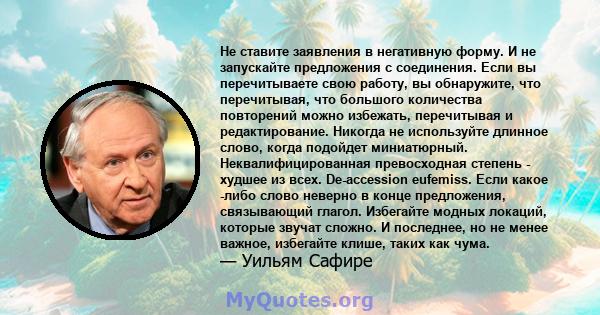 Не ставите заявления в негативную форму. И не запускайте предложения с соединения. Если вы перечитываете свою работу, вы обнаружите, что перечитывая, что большого количества повторений можно избежать, перечитывая и редактирование. Никогда не используйте длинное слово, когда подойдет миниатюрный. Неквалифицированная превосходная степень - худшее из всех. De-accession eufemiss. Если какое -либо слово неверно в конце предложения, связывающий глагол. Избегайте модных локаций, которые звучат сложно. И последнее, но не менее важное, избегайте клише, таких как чума.
— Уильям Сафире

MyQuotes.org